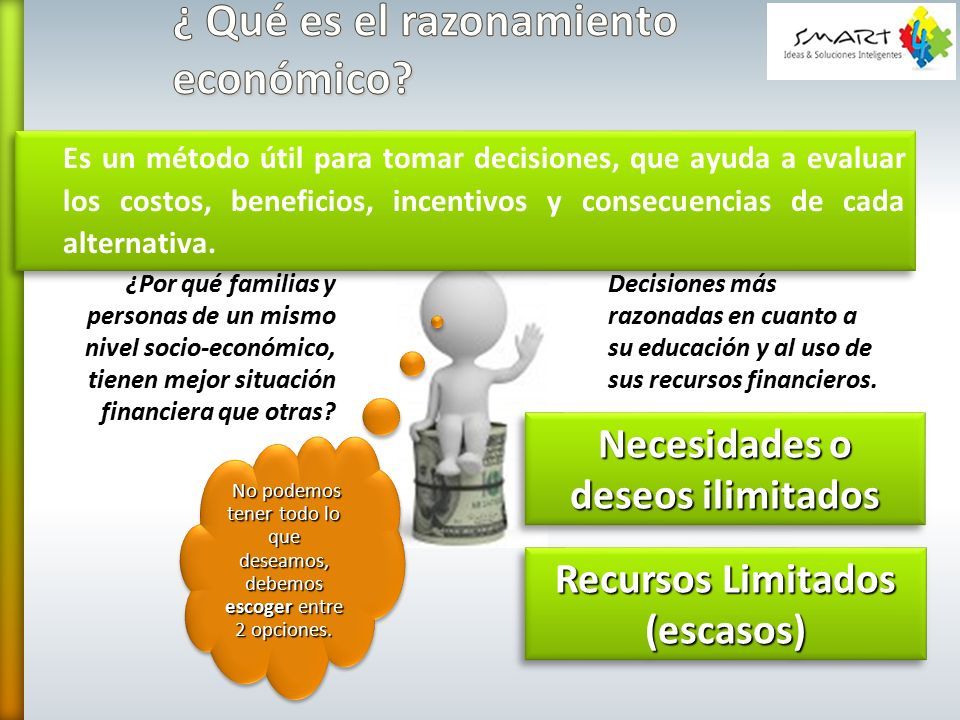 ¿ Qué es el razonamiento económico?

SMART
Ideas & Soluciones Inteligentes

Es un método útil para tomar decisiones, que ayuda a evaluar los costos, beneficios, incentivos y consecuencias de cada alternativa.

¿Por qué familias y personas de un mismo nivel socio-económico, tienen mejor situación financiera que otras?

Decisiones más razonadas en cuanto a su educación y al uso de sus recursos financieros.

No podemos tener todo lo que deseamos, debemos escoger entre 2 opciones.

Necesidades o deseos ilimitados

Recursos Limitados (escasos)